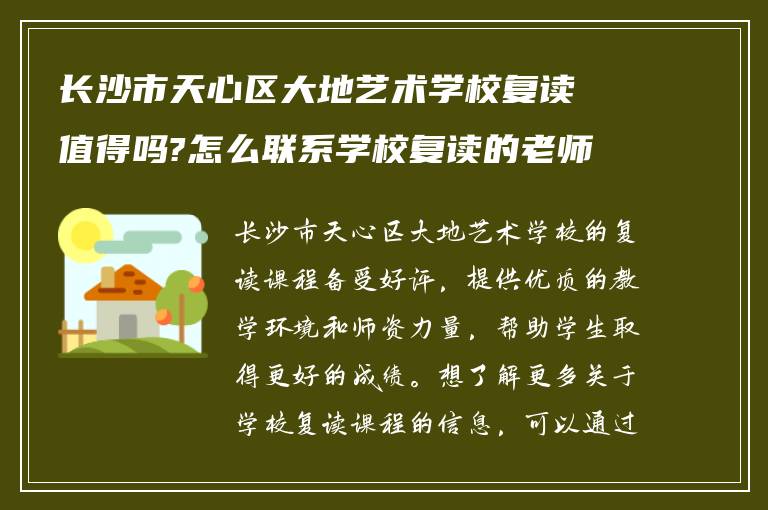 长沙市天心区大地艺术学校复读值得吗?怎么联系学校复读的老师

长沙市天心区大地艺术学校的复读课程备受好评，提供优质的教学环境和师资力量，帮助学生取得更好的成绩。想了解更多关于学校复读课程的信息，可以通过